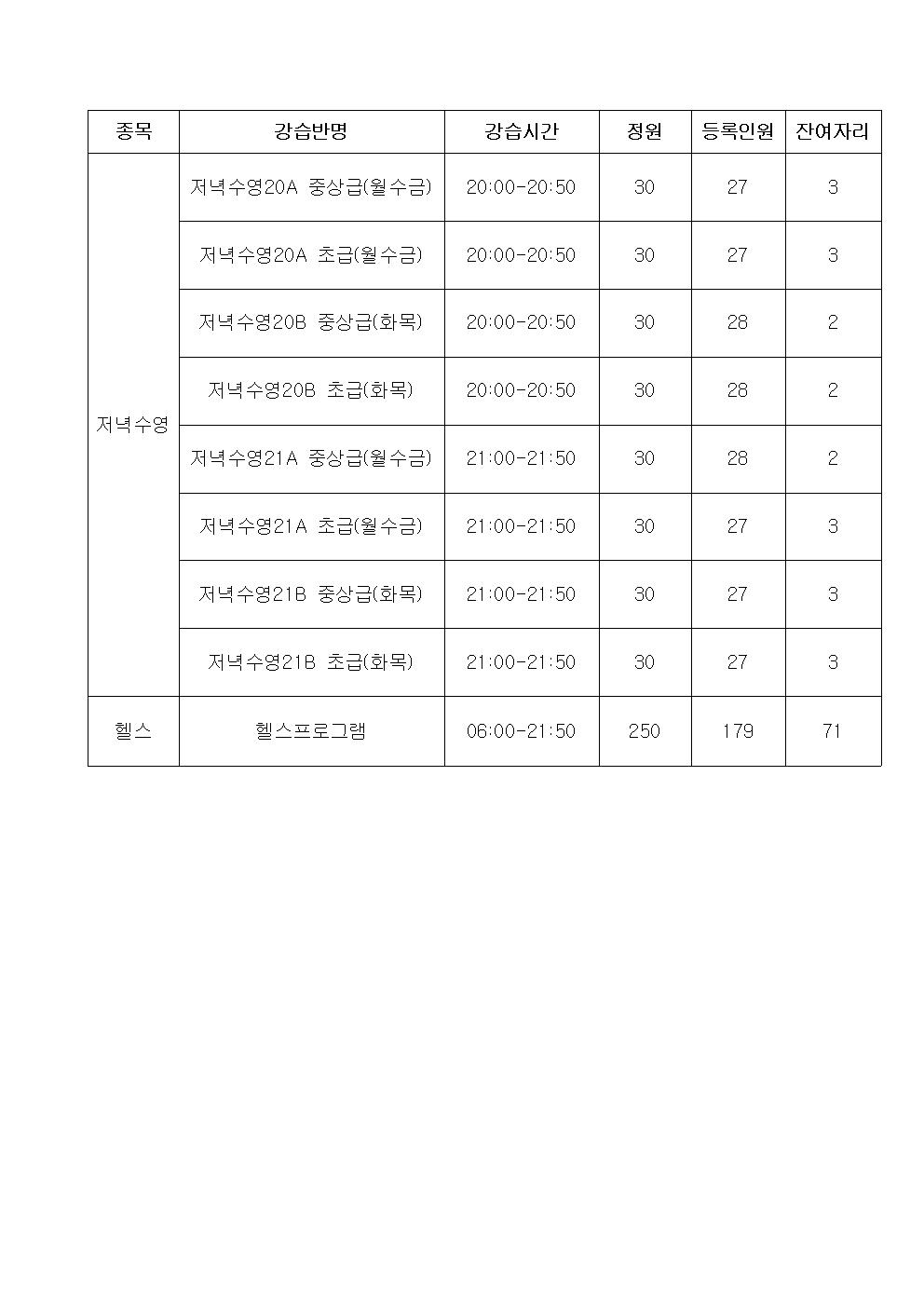 | 종목 | 강습반명 | 강습시간 | 정원 | 등록인원 | 잔여자리 |
|---|---|---|---|---|---|
| 저녁수영 | 저녁수영20A 중상급(월수금) | 20:00-20:50 | 30 | 27 | 3 |
| | 저녁수영20A 초급(월수금) | 20:00-20:50 | 30 | 27 | 3 |
| | 저녁수영20B 중상급(화목) | 20:00-20:50 | 30 | 28 | 2 |
| | 저녁수영20B 초급(화목) | 20:00-20:50 | 30 | 28 | 2 |
| | 저녁수영21A 중상급(월수금) | 21:00-21:50 | 30 | 28 | 2 |
| | 저녁수영21A 초급(월수금) | 21:00-21:50 | 30 | 27 | 3 |
| | 저녁수영21B 중상급(화목) | 21:00-21:50 | 30 | 27 | 3 |
| | 저녁수영21B 초급(화목) | 21:00-21:50 | 30 | 27 | 3 |
| 헬스 | 헬스프로그램 | 06:00-21:50 | 250 | 179 | 71 |